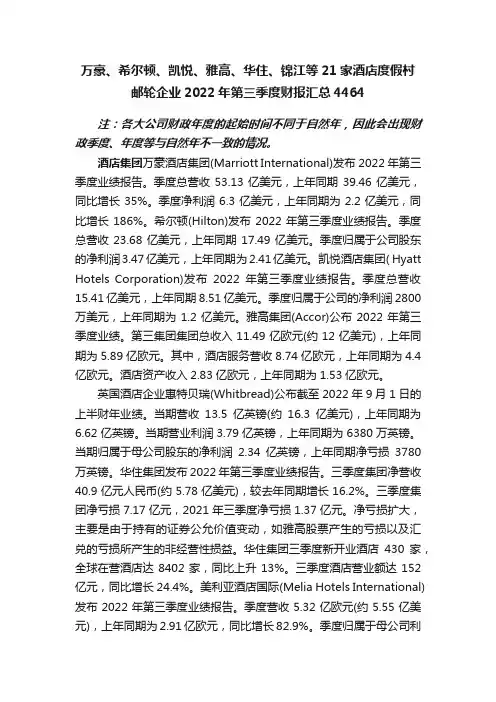 万豪、希尔顿、凯悦、雅高、华住、锦江等 21 家酒店度假村邮轮企业 2022 年第三季度财报汇总 4464

注：各大公司财政年度的起始时间不同于自然年，因此会出现财政季度、年度等与自然年不一致的情况。

酒店集团万豪酒店集团(Marriott International)发布 2022 年第三季度业绩报告。季度总营收 53.13 亿美元，上年同期 39.46 亿美元，同比增长 35%。季度净利润 6.3 亿美元，上年同期为 2.2 亿美元，同比增长 186%。希尔顿(Hilton)发布 2022 年第三季度业绩报告。季度总营收 23.68 亿美元，上年同期 17.49 亿美元。季度归属于公司股东的净利润 3.47 亿美元，上年同期为 2.41 亿美元。凯悦酒店集团( Hyatt Hotels Corporation)发布 2022 年第三季度业绩报告。季度总营收 15.41 亿美元，上年同期 8.51 亿美元。季度归属于公司的净利润 2800 万美元，上年同期为 1.2 亿美元。雅高集团(Accor)公布 2022 年第三季度业绩。第三集团集团总收入 11.49 亿欧元(约 12 亿美元)，上年同期为 5.89 亿欧元。其中，酒店服务营收 8.74 亿欧元，上年同期为 4.4 亿欧元。酒店资产收入 2.83 亿欧元，上年同期为 1.53 亿欧元。

英国酒店企业惠特贝瑞(Whitbread)公布截至 2022 年 9 月 1 日的上半财年业绩。当期营收 13.5 亿英镑(约 16.3 亿美元)，上年同期为 6.62 亿英镑。当期营业利润 3.79 亿英镑，上年同期为 6380 万英镑。当期归属于母公司股东的净利润 2.34 亿英镑，上年同期净亏损 3780 万英镑。华住集团发布 2022 年第三季度业绩报告。三季度集团净营收 40.9 亿元人民币(约 5.78 亿美元)，较去年同期增长 16.2%。三季度集团净亏损 7.17 亿元，2021 年三季度净亏损 1.37 亿元。净亏损扩大，主要是由于持有的证券公允价值变动，如雅高股票产生的亏损以及汇兑的亏损所产生的非经营性损益。华住集团三季度新开业酒店 430 家，全球在营酒店达 8402 家，同比上升 13%。三季度酒店营业额达 152 亿元，同比增长 24.4%。美利亚酒店国际(Melia Hotels International)发布 2022 年第三季度业绩报告。季度营收 5.32 亿欧元(约 5.55 亿美元)，上年同期为 2.91 亿欧元，同比增长 82.9%。季度归属于母公司利